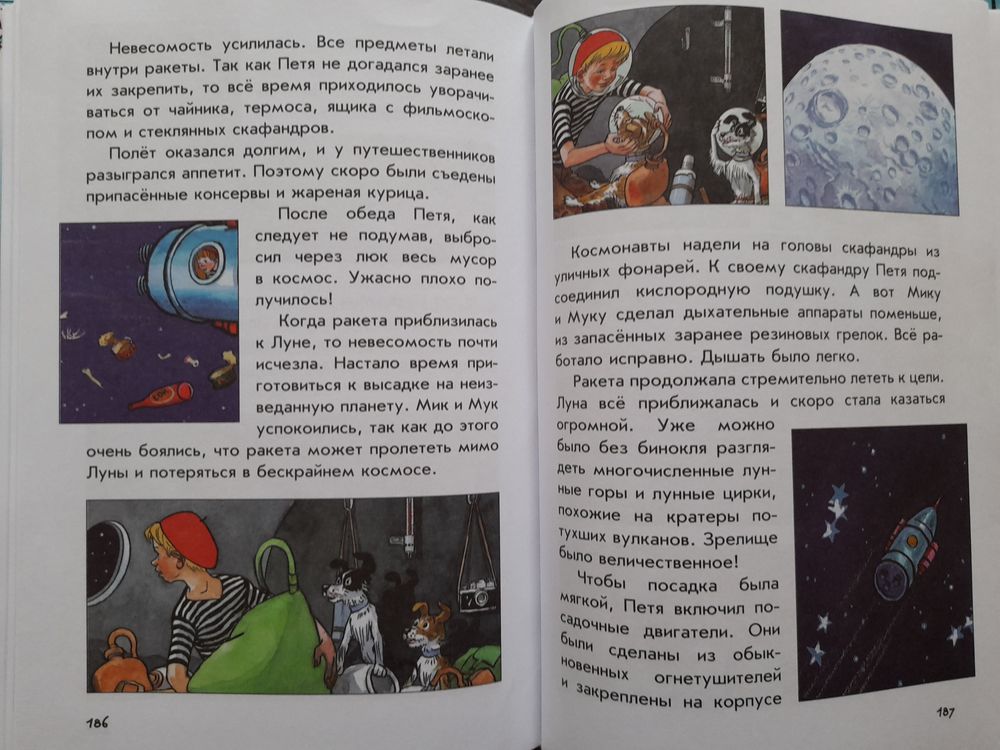 Невесомость усилилась. Все предметы летали внутри ракеты. Так как Петя не догадался заранее их закрепить, то всё время приходилось уворачиваться от чайника, термоса, ящика с фильмоскопом и стеклянных скафандров.

Полёт оказался долгим, и у путешественников разыгрался аппетит. Поэтому скоро были съедены припасённые консервы и жареная курица.

После обеда Петя, как следует не подумав, выбросил через люк весь мусор в космос. Ужасно плохо получилось!

Когда ракета приблизилась к Луне, то невесомость почти исчезла. Настало время приготовиться к высадке на неизведанную планету. Мик и Мук успокоились, так как до этого очень боялись, что ракета может пролететь мимо Луны и потеряться в бескрайнем космосе.

186

Космонавты надели на головы скафандры из уличных фонарей. К своему скафандру Петя подсоединил кислородную подушку. А вот Мику и Муку сделал дыхательные аппараты поменьше, из запасённых заранее резиновых грелок. Всё работало исправно. Дышать было легко.

Ракета продолжала стремительно лететь к цели. Луна всё приближалась и скоро стала казаться огромной. Уже можно было без бинокля разглядеть многочисленные лунные горы и лунные цирки, похожие на кратеры потухших вулканов. Зрелище было величественное!

Чтобы посадка была мягкой, Петя включил посадочные двигатели. Они были сделаны из обыкновенных огнетушителей и закреплены на корпусе

187